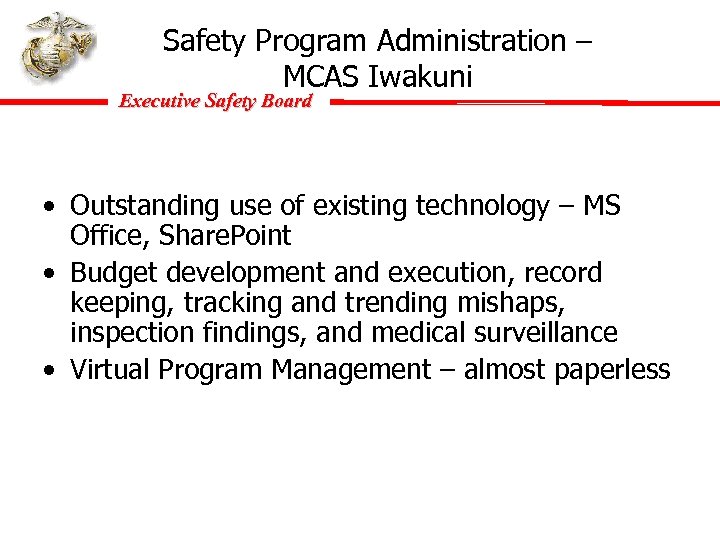 Safety Program Administration – MCAS Iwakuni

Executive Safety Board

• Outstanding use of existing technology – MS Office, SharePoint
• Budget development and execution, record keeping, tracking and trending mishaps, inspection findings, and medical surveillance
• Virtual Program Management – almost paperless